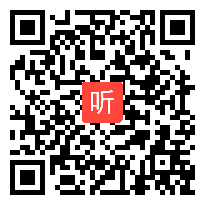 听